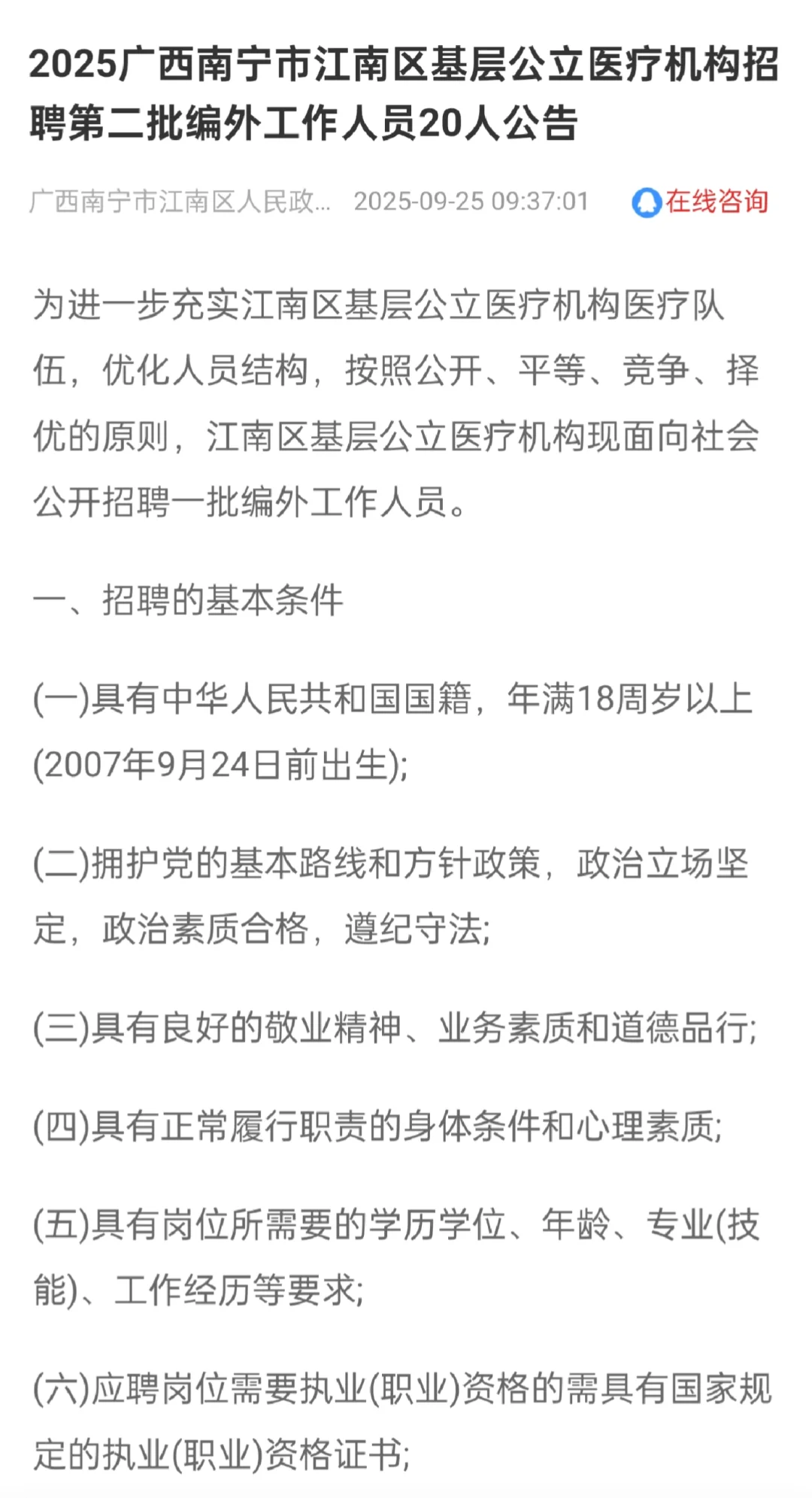 2025广西南宁市江南区基层公立医疗机构招聘第二批编外工作人员20人公告

广西南宁市江南区人民政... 2025-09-25 09:37:01 在线咨询

为进一步充实江南区基层公立医疗机构医疗队伍，优化人员结构，按照公开、平等、竞争、择优的原则，江南区基层公立医疗机构现面向社会公开招聘一批编外工作人员。

一、招聘的基本条件

(一)具有中华人民共和国国籍，年满18周岁以上(2007年9月24日前出生);

(二)拥护党的基本路线和方针政策，政治立场坚定，政治素质合格，遵纪守法;

(三)具有良好的敬业精神、业务素质和道德品行;

(四)具有正常履行职责的身体条件和心理素质;

(五)具有岗位所需要的学历学位、年龄、专业(技能)、工作经历等要求;

(六)应聘岗位需要执业(职业)资格的需具有国家规定的执业(职业)资格证书;